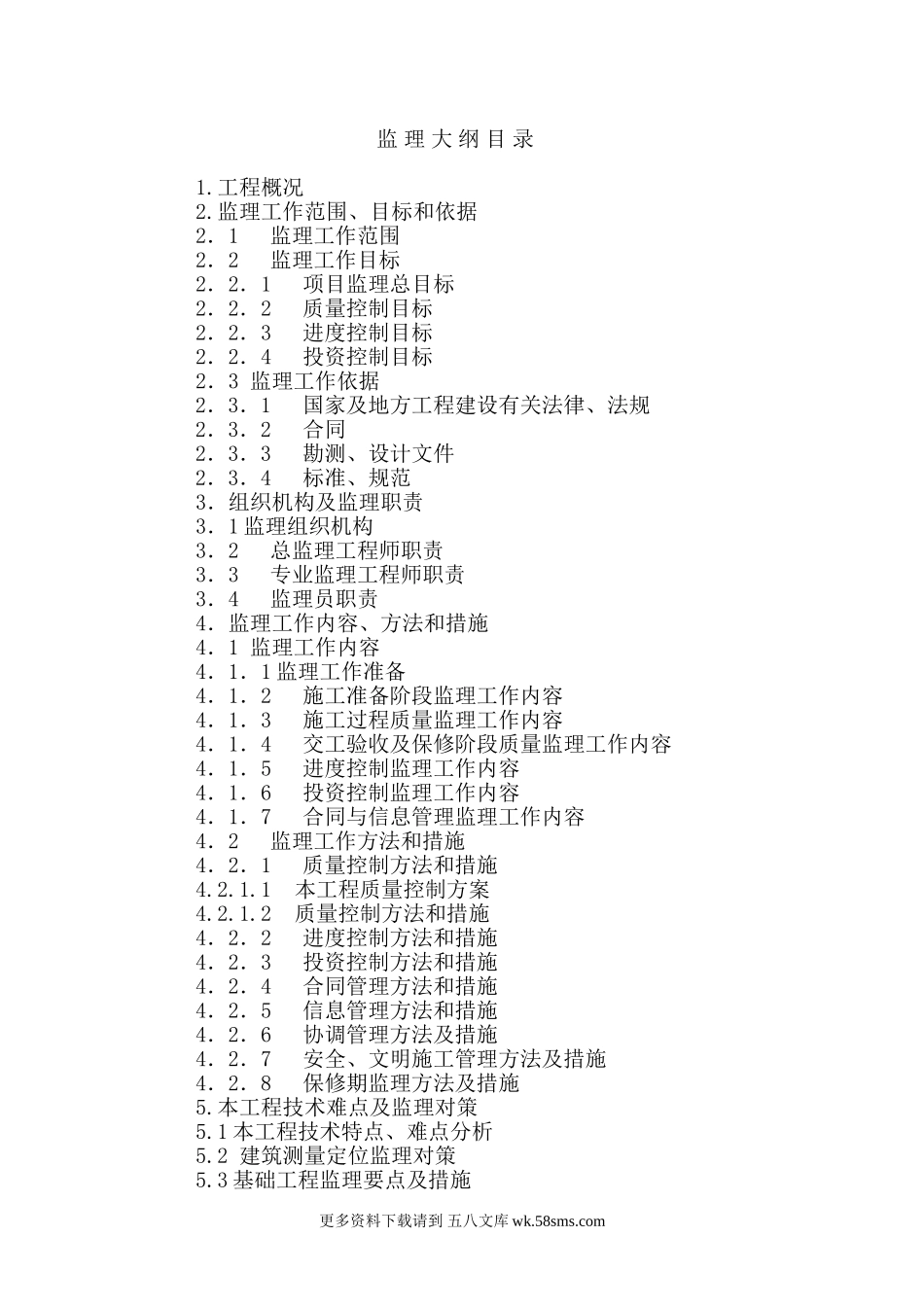 监 理 大 纲 目 录

1.工程概况
2.监理工作范围、目标和依据
2．1　监理工作范围
2．2　监理工作目标
2．2．1　项目监理总目标
2．2．2　质量控制目标
2．2．3　进度控制目标
2．2．4　投资控制目标
2．3 监理工作依据
2．3．1　国家及地方工程建设有关法律、法规
2．3．2　合同
2．3．3　勘测、设计文件
2．3．4　标准、规范
3．组织机构及监理职责
3．1 监理组织机构
3．2　总监理工程师职责
3．3　专业监理工程师职责
3．4　监理员职责
4．监理工作内容、方法和措施
4．1 监理工作内容
4．1．1 监理工作准备
4．1．2　施工准备阶段监理工作内容
4．1．3　施工过程质量监理工作内容
4．1．4　交工验收及保修阶段质量监理工作内容
4．1．5　进度控制监理工作内容
4．1．6　投资控制监理工作内容
4．1．7　合同与信息管理监理工作内容
4．2　监理工作方法和措施
4．2．1　质量控制方法和措施
4.2.1.1　本工程质量控制方案
4.2.1.2　质量控制方法和措施
4．2．2　进度控制方法和措施
4．2．3　投资控制方法和措施
4．2．4　合同管理方法和措施
4．2．5　信息管理方法和措施
4．2．6　协调管理方法及措施
4．2．7　安全、文明施工管理方法及措施
4．2．8　保修期监理方法及措施
5.本工程技术难点及监理对策
5.1 本工程技术特点、难点分析
5.2 建筑测量定位监理对策
5.3 基础工程监理要点及措施

更多资料下载请到 五八文库 wk.58sms.com